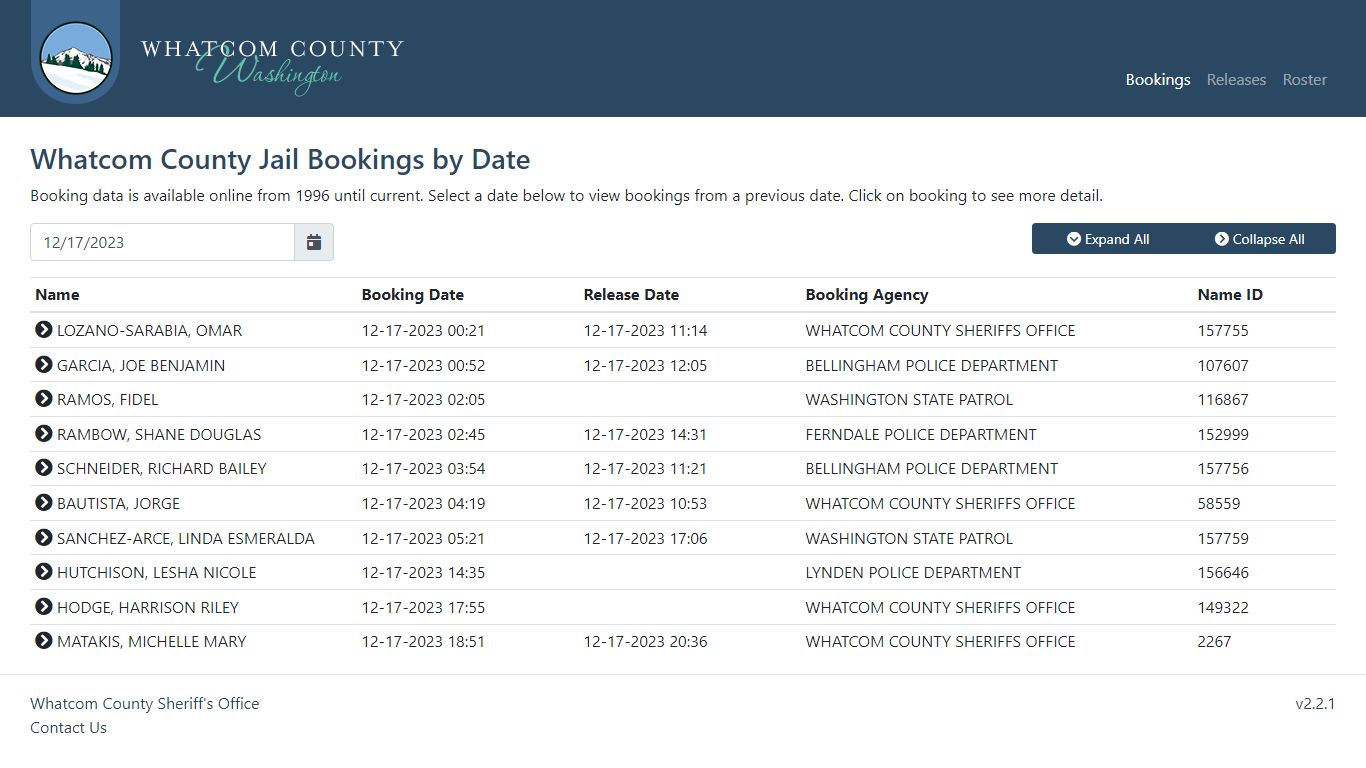 WHATCOM COUNTY
Washington

Bookings Releases Roster

Whatcom County Jail Bookings by Date

Booking data is available online from 1996 until current. Select a date below to view bookings from a previous date. Click on booking to see more detail.

12/17/2023

Expand All Collapse All

| Name | Booking Date | Release Date | Booking Agency | Name ID |
|---|---|---|---|---|
| LOZANO-SARABIA, OMAR | 12-17-2023 00:21 | 12-17-2023 11:14 | WHATCOM COUNTY SHERIFFS OFFICE | 157755 |
| GARCIA, JOE BENJAMIN | 12-17-2023 00:52 | 12-17-2023 12:05 | BELLINGHAM POLICE DEPARTMENT | 107607 |
| RAMOS, FIDEL | 12-17-2023 02:05 | | WASHINGTON STATE PATROL | 116867 |
| RAMBOW, SHANE DOUGLAS | 12-17-2023 02:45 | 12-17-2023 14:31 | FERNDALE POLICE DEPARTMENT | 152999 |
| SCHNEIDER, RICHARD BAILEY | 12-17-2023 03:54 | 12-17-2023 11:21 | BELLINGHAM POLICE DEPARTMENT | 157756 |
| BAUTISTA, JORGE | 12-17-2023 04:19 | 12-17-2023 10:53 | WHATCOM COUNTY SHERIFFS OFFICE | 58559 |
| SANCHEZ-ARCE, LINDA ESMERALDA | 12-17-2023 05:21 | 12-17-2023 17:06 | WASHINGTON STATE PATROL | 157759 |
| HUTCHISON, LESHA NICOLE | 12-17-2023 14:35 | | LYNDEN POLICE DEPARTMENT | 156646 |
| HODGE, HARRISON RILEY | 12-17-2023 17:55 | | WHATCOM COUNTY SHERIFFS OFFICE | 149322 |
| MATAKIS, MICHELLE MARY | 12-17-2023 18:51 | 12-17-2023 20:36 | WHATCOM COUNTY SHERIFFS OFFICE | 2267 |

Whatcom County Sheriff's Office
Contact Us

v2.2.1